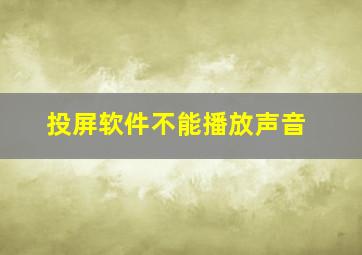 投屏软件不能播放声音